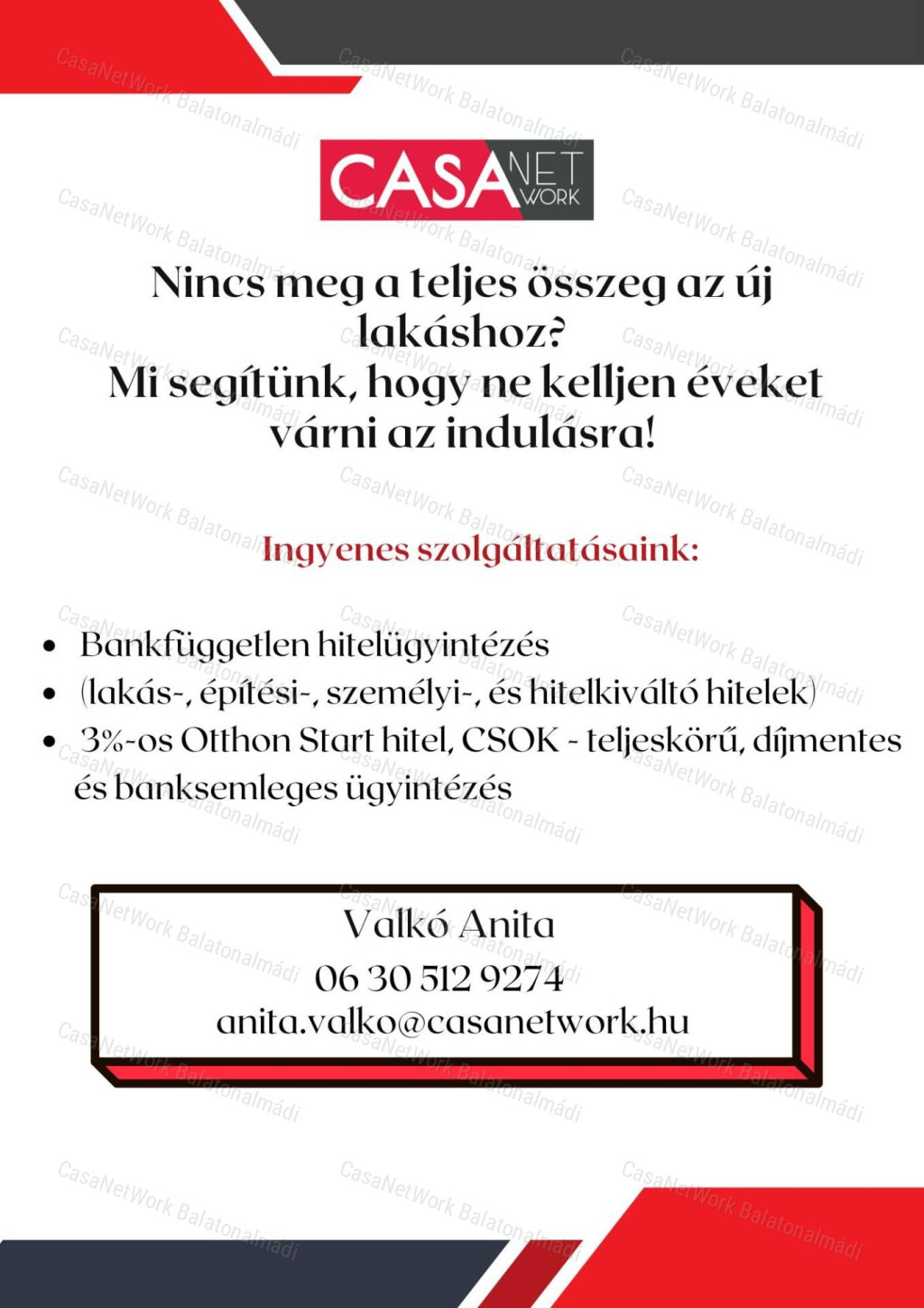 CASA NET WORK

Nincs meg a teljes összeg az új lakáshoz?
Mi segítünk, hogy ne kelljen éveket várni az indulásra!

Ingyenes szolgáltatásaink:

• Bankfüggetlen hitelügyintézés
• (lakás-, építési-, személyi-, és hitelkiváltó hitelek)
• 3%-os Otthon Start hitel, CSOK - teljeskörű, díjmentes és banksemleges ügyintézés

Valkó Anita
06 30 512 9274
anita.valko@casanetwork.hu

CasaNetWork Balatonalmádi